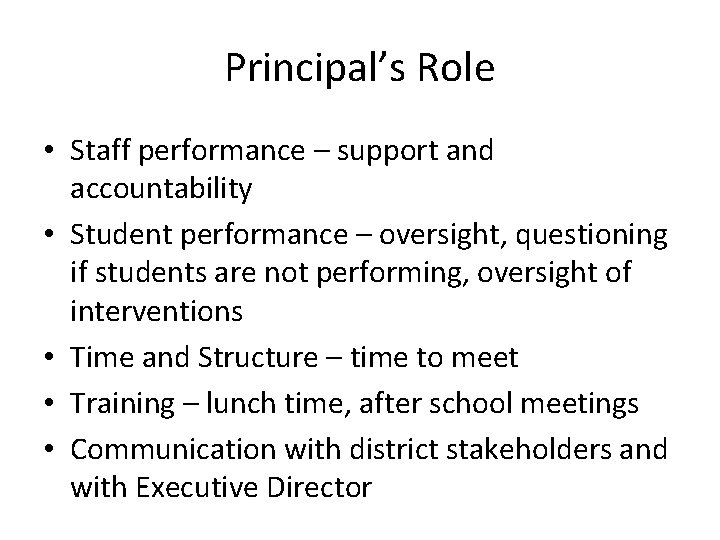 Principal’s Role

• Staff performance – support and accountability
• Student performance – oversight, questioning if students are not performing, oversight of interventions
• Time and Structure – time to meet
• Training – lunch time, after school meetings
• Communication with district stakeholders and with Executive Director